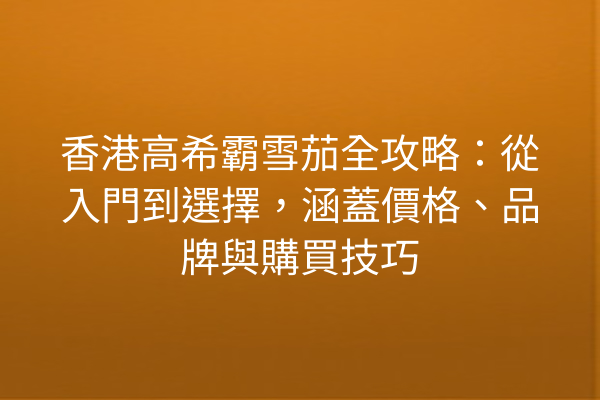 香港高希霸雪茄全攻略：從入門到選擇，涵蓋價格、品牌與購買技巧